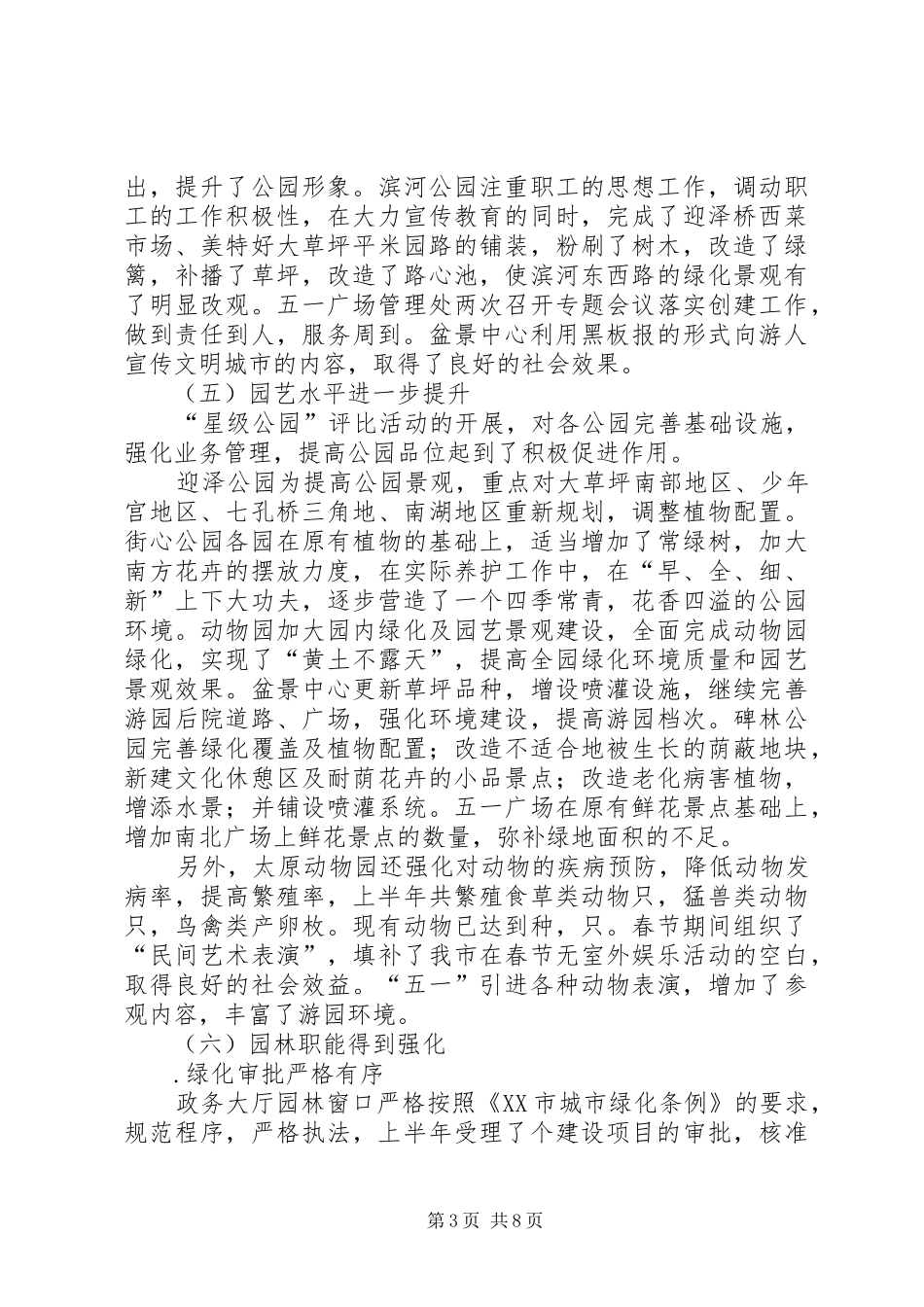 出，提升了公园形象。滨河公园注重职工的思想工作，调动职工的工作积极性，在大力宣传教育的同时，完成了迎泽桥西菜市场、美特好大草坪平米园路的铺装，粉刷了树木，改造了绿篱，补播了草坪，改造了路心池，使滨河东西路的绿化景观有了明显改观。五一广场管理处两次召开专题会议落实创建工作，做到责任到人，服务周到。盆景中心利用黑板报的形式向游人宣传文明城市的内容，取得了良好的社会效果。

（五）园艺水平进一步提升

“星级公园”评比活动的开展，对各公园完善基础设施，强化业务管理，提高公园品位起到了积极促进作用。

迎泽公园为提高公园景观，重点对大草坪南部地区、少年宫地区、七孔桥三角地、南湖地区重新规划，调整植物配置。街心公园各园在原有植物的基础上，适当增加了常绿树，加大南方花卉的摆放力度，在实际养护工作中，在“早、全、细、新”上下大功夫，逐步营造了一个四季常青，花香四溢的公园环境。动物园加大园内绿化及园艺景观建设，全面完成动物园绿化，实现了“黄土不露天”，提高全园绿化环境质量和园艺景观效果。盆景中心更新草坪品种，增设喷灌设施，继续完善游园后院道路、广场，强化环境建设，提高游园档次。碑林公园完善绿化覆盖及植物配置；改造不适合地被生长的荫蔽地块，新建文化休憩区及耐荫花卉的小品景点；改造老化病害植物，增添水景；并铺设喷灌系统。五一广场在原有鲜花景点基础上，增加南北广场上鲜花景点的数量，弥补绿地面积的不足。

另外，太原动物园还强化对动物的疾病预防，降低动物发病率，提高繁殖率，上半年共繁殖食草类动物只，猛兽类动物只，鸟禽类产卵枚。现有动物已达到种，只。春节期间组织了“民间艺术表演”，填补了我市在春节无室外娱乐活动的空白，取得良好的社会效益。“五一”引进各种动物表演，增加了参观内容，丰富了游园环境。

（六）园林职能得到强化

.绿化审批严格有序

政务大厅园林窗口严格按照《XX市城市绿化条例》的要求，规范程序，严格执法，上半年受理了个建设项目的审批，核准

第3页 共8页